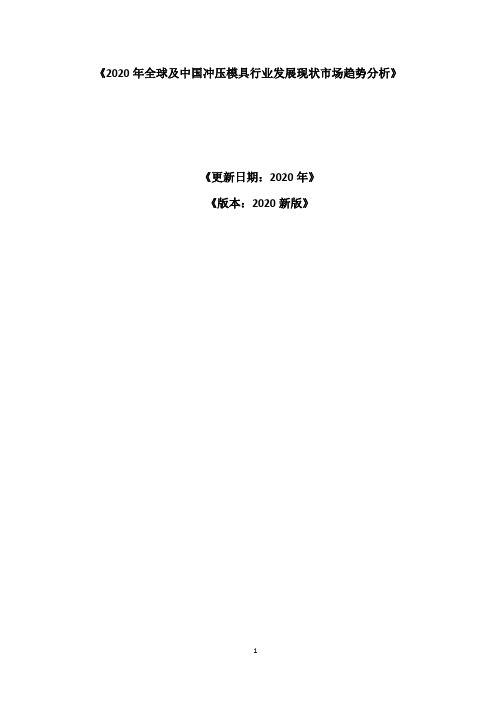 《2020 年全球及中国冲压模具行业发展现状市场趋势分析》

《更新日期：2020 年》

《版本：2020 新版》

1